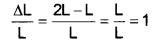 $\frac{\Delta L}{L} = \frac{2L - L}{L} = \frac{L}{L} = 1$